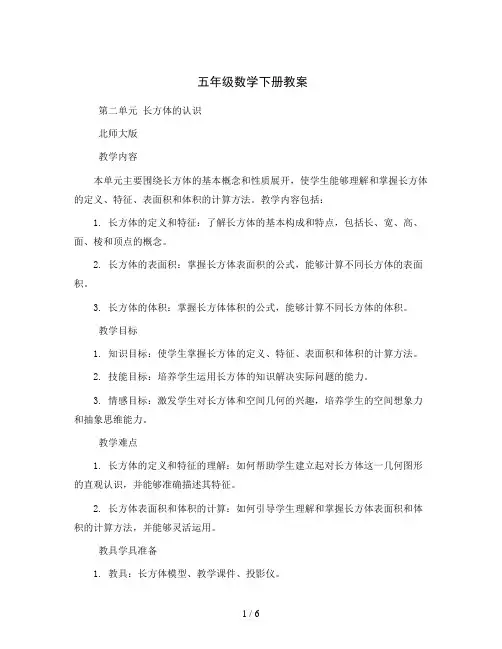 五年级数学下册教案

第二单元 长方体的认识

北师大版

教学内容

本单元主要围绕长方体的基本概念和性质展开，使学生能够理解和掌握长方体的定义、特征、表面积和体积的计算方法。教学内容包括：

1. 长方体的定义和特征：了解长方体的基本构成和特点，包括长、宽、高、面、棱和顶点的概念。

2. 长方体的表面积：掌握长方体表面积的公式，能够计算不同长方体的表面积。

3. 长方体的体积：掌握长方体体积的公式，能够计算不同长方体的体积。

教学目标

1. 知识目标：使学生掌握长方体的定义、特征、表面积和体积的计算方法。

2. 技能目标：培养学生运用长方体的知识解决实际问题的能力。

3. 情感目标：激发学生对长方体和空间几何的兴趣，培养学生的空间想象力和抽象思维能力。

教学难点

1. 长方体的定义和特征的理解：如何帮助学生建立起对长方体这一几何图形的直观认识，并能够准确描述其特征。

2. 长方体表面积和体积的计算：如何引导学生理解和掌握长方体表面积和体积的计算方法，并能够灵活运用。

教具学具准备

1. 教具：长方体模型、教学课件、投影仪。

1 / 6